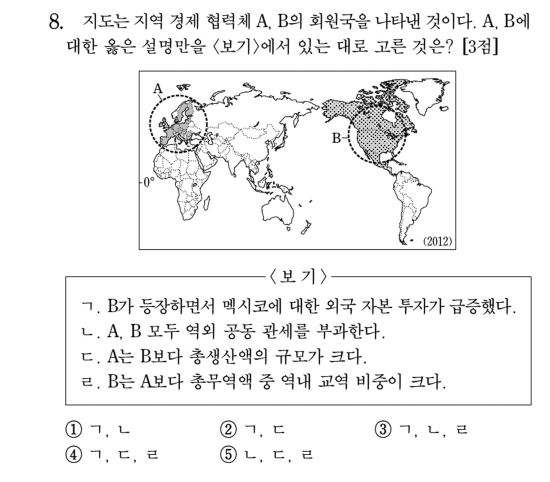 8. 지도는 지역 경제 협력체 A, B의 회원국을 나타낸 것이다. A, B에 대한 옳은 설명만을 〈보기〉에서 있는 대로 고른 것은? [3점]

A
B
0°
(2012)

〈보 기〉
ㄱ. B가 등장하면서 멕시코에 대한 외국 자본 투자가 급증했다.
ㄴ. A, B 모두 역외 공동 관세를 부과한다.
ㄷ. A는 B보다 총생산액의 규모가 크다.
ㄹ. B는 A보다 총무역액 중 역내 교역 비중이 크다.

① ㄱ, ㄴ
② ㄱ, ㄷ
③ ㄱ, ㄴ, ㄹ
④ ㄱ, ㄷ, ㄹ
⑤ ㄴ, ㄷ, ㄹ